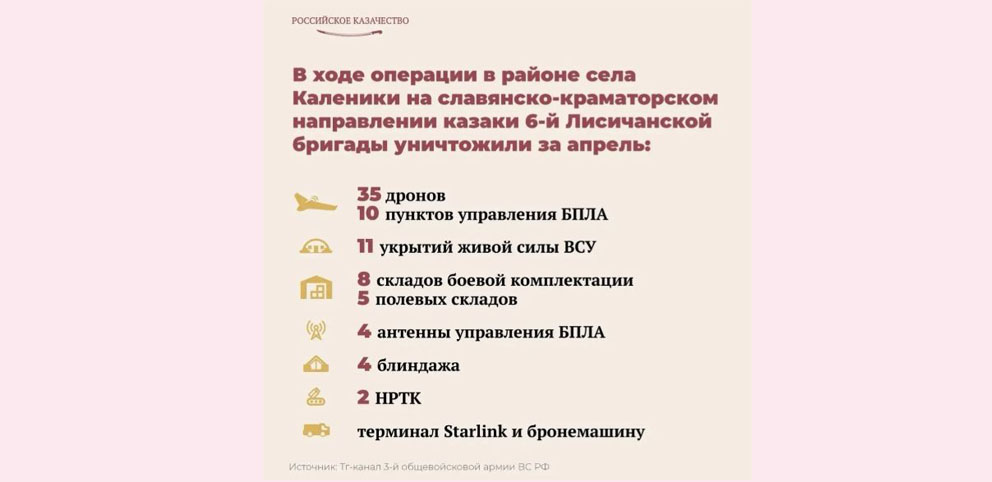 РОССИЙСКОЕ КАЗАЧЕСТВО

В ходе операции в районе села Каленики на славянско-краматорском направлении казаки 6-й Лисичанской бригады уничтожили за апрель:

35 дронов
10 пунктов управления БПЛА

11 укрытий живой силы ВСУ

8 складов боевой комплектации
5 полевых складов

4 антенны управления БПЛА

4 блиндажа

2 НРТК

терминал Starlink и бронемашину

Источник: Тг-канал 3-й общевойсковой армии ВС РФ